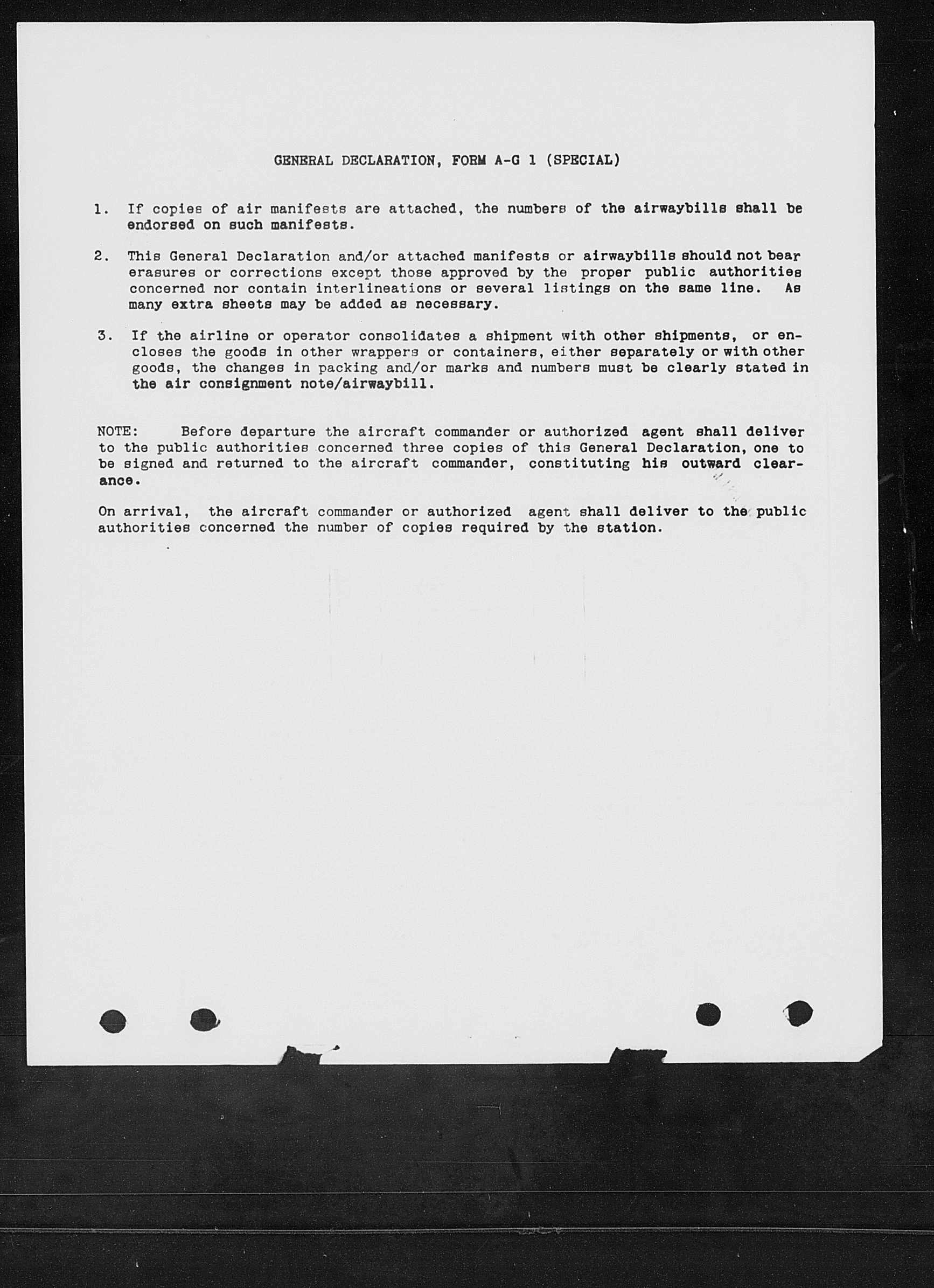 GENERAL DECLARATION, FORM A-G 1 (SPECIAL)

1. If copies of air manifests are attached, the numbers of the airwaybills shall be endorsed on such manifests.

2. This General Declaration and/or attached manifests or airwaybills should not bear erasures or corrections except those approved by the proper public authorities concerned nor contain interlineations or several listings on the same line. As many extra sheets may be added as necessary.

3. If the airline or operator consolidates a shipment with other shipments, or encloses the goods in other wrappers or containers, either separately or with other goods, the changes in packing and/or marks and numbers must be clearly stated in the air consignment note/airwaybill.

NOTE: Before departure the aircraft commander or authorized agent shall deliver to the public authorities concerned three copies of this General Declaration, one to be signed and returned to the aircraft commander, constituting his outward clearance.

On arrival, the aircraft commander or authorized agent shall deliver to the public authorities concerned the number of copies required by the station.